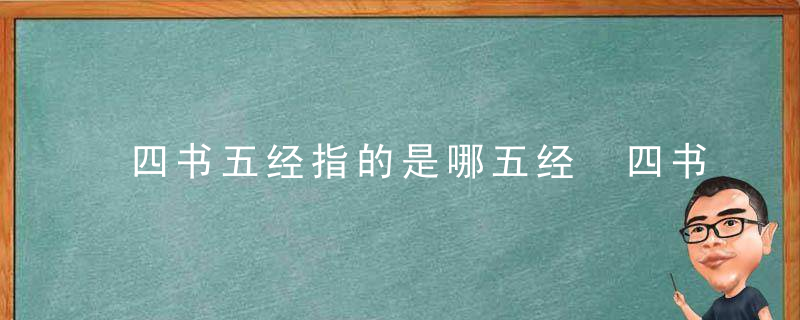 四书五经指的是哪五经　四书